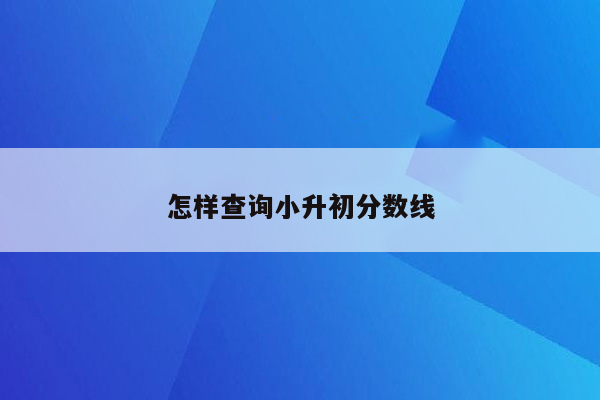 怎样查询小升初分数线